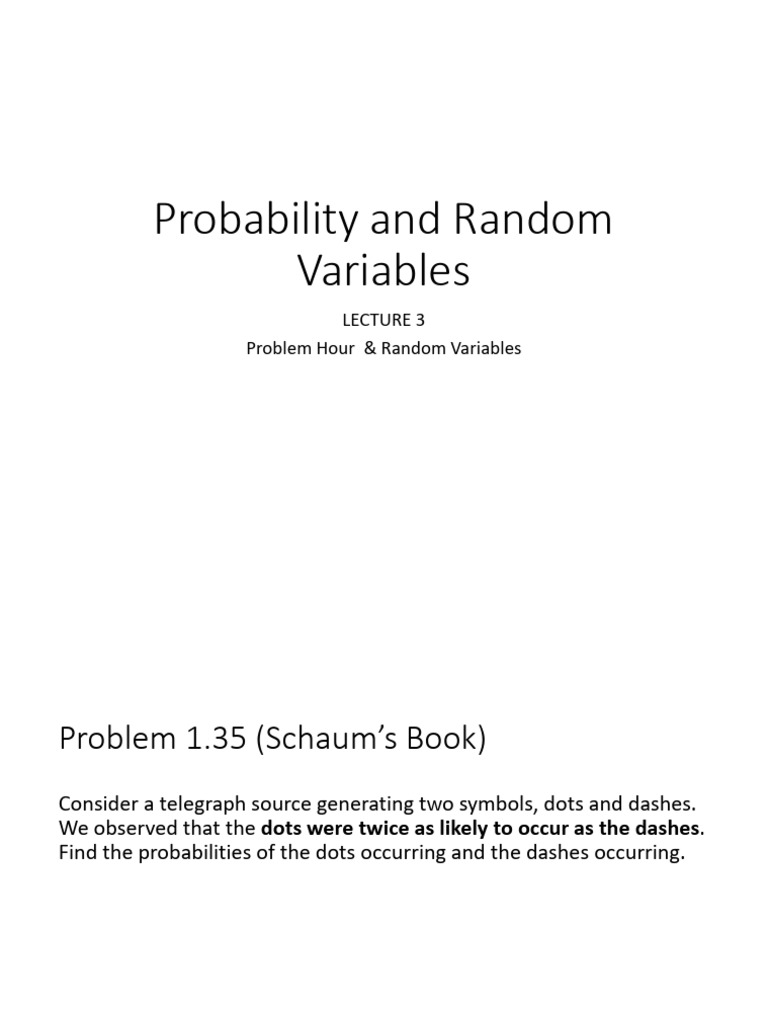 Probability and Random Variables

LECTURE 3

Problem Hour & Random Variables

Problem 1.35 (Schaum's Book)

Consider a telegraph source generating two symbols, dots and dashes. We observed that the dots were twice as likely to occur as the dashes. Find the probabilities of the dots occurring and the dashes occurring.